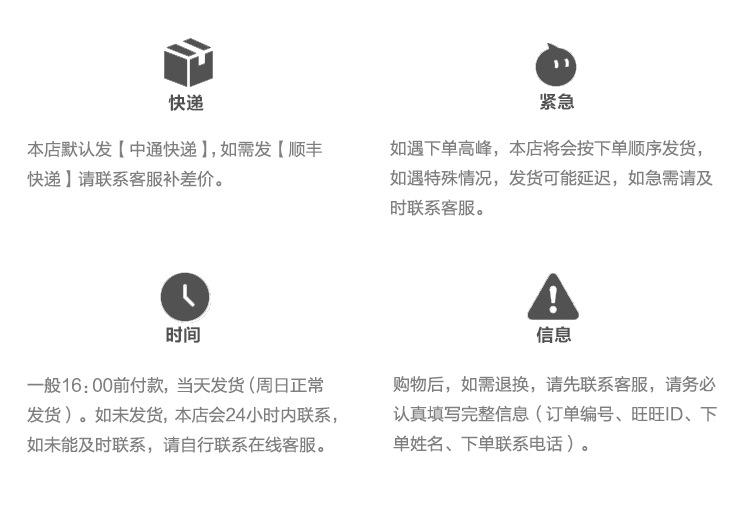 快递

本店默认发【中通快递】,如需发【顺丰快递】请联系客服补差价。

紧急

如遇下单高峰，本店将会按下单顺序发货，如遇特殊情况，发货可能延迟，如急需请及时联系客服。

时间

一般16:00前付款，当天发货(周日正常发货)。如未发货，本店会24小时内联系，如未能及时联系，请自行联系在线客服。

信息

购物后，如需退换，请先联系客服，请务必认真填写完整信息(订单编号、旺旺ID、下单姓名、下单联系电话)。